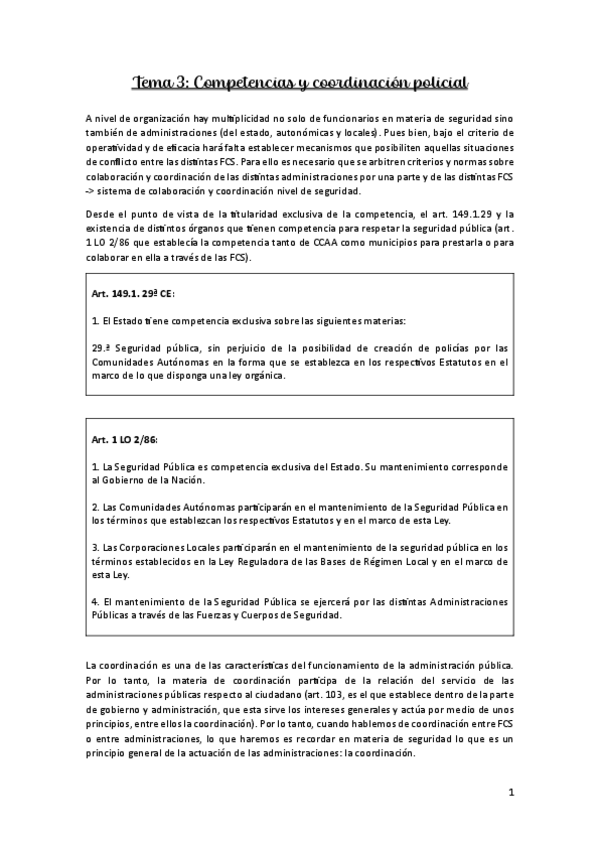 Tema 3: Competencias y coordinación policial

A nivel de organización hay multiplicidad no solo de funcionarios en materia de seguridad sino también de administraciones (del estado, autonómicas y locales). Pues bien, bajo el criterio de operatividad y de eficacia hará falta establecer mecanismos que posibiliten aquellas situaciones de conflicto entre las distintas FCS. Para ello es necesario que se arbitren criterios y normas sobre colaboración y coordinación de las distintas administraciones por una parte y de las distintas FCS -> sistema de colaboración y coordinación nivel de seguridad.

Desde el punto de vista de la titularidad exclusiva de la competencia, el art. 149.1.29 y la existencia de distintos órganos que tienen competencia para respetar la seguridad pública (art. 1 LO 2/86 que establecía la competencia tanto de CCAA como municipios para prestarla o para colaborar en ella a través de las FCS).

Art. 149.1. 29ª CE:

1. El Estado tiene competencia exclusiva sobre las siguientes materias:

29.ª Seguridad pública, sin perjuicio de la posibilidad de creación de policías por las Comunidades Autónomas en la forma que se establezca en los respectivos Estatutos en el marco de lo que disponga una ley orgánica.

Art. 1 LO 2/86:

1. La Seguridad Pública es competencia exclusiva del Estado. Su mantenimiento corresponde al Gobierno de la Nación.

2. Las Comunidades Autónomas participarán en el mantenimiento de la Seguridad Pública en los términos que establezcan los respectivos Estatutos y en el marco de esta Ley.

3. Las Corporaciones Locales participarán en el mantenimiento de la seguridad pública en los términos establecidos en la Ley Reguladora de las Bases de Régimen Local y en el marco de esta Ley.

4. El mantenimiento de la Seguridad Pública se ejercerá por las distintas Administraciones Públicas a través de las Fuerzas y Cuerpos de Seguridad.

La coordinación es una de las características del funcionamiento de la administración pública. Por lo tanto, la materia de coordinación participa de la relación del servicio de las administraciones públicas respecto al ciudadano (art. 103, es el que establece dentro de la parte de gobierno y administración, que esta sirve los intereses generales y actúa por medio de unos principios, entre ellos la coordinación). Por lo tanto, cuando hablemos de coordinación entre FCS o entre administraciones, lo que haremos es recordar en materia de seguridad lo que es un principio general de la actuación de las administraciones: la coordinación.

1